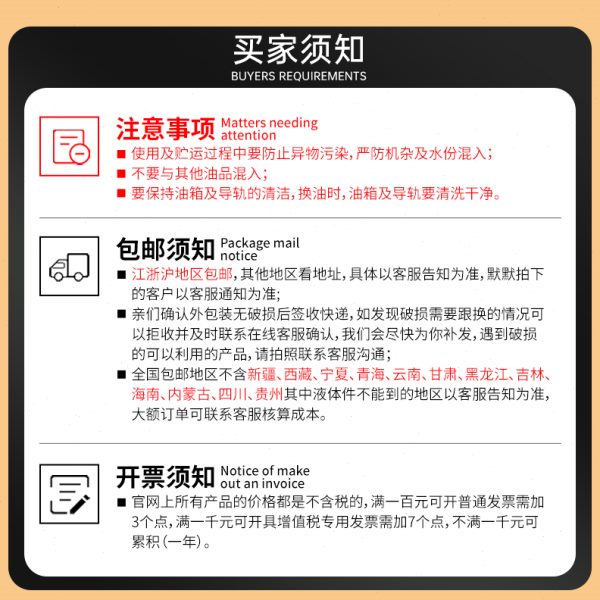 买家须知
BUYERS REQUIREMENTS

注意事项 Matters needing attention
■ 使用及贮运过程中要防止异物污染，严防机杂及水份混入；
■ 不要与其他油品混入；
■ 要保持油箱及导轨的清洁，换油时，油箱及导轨要清洗干净。

包邮须知 Package mail notice
■ 江浙沪地区包邮，其他地区看地址，具体以客服告知为准，默默拍下的客户以客服通知为准；
■ 亲们确认外包装无破损后签收快递，如发现破损需要跟换的情况可以拒收并及时联系在线客服确认，我们会尽快为你补发，遇到破损的可以利用的产品，请拍照联系客服沟通；
■ 全国包邮地区不含新疆、西藏、宁夏、青海、云南、甘肃、黑龙江、吉林、海南、内蒙古、四川、贵州其中液体件不能到的地区以客服告知为准，大额订单可联系客服核算成本。

开票须知 Notice of make out an invoice
■ 官网上所有产品的价格都是不含税的，满一百元可开普通发票需加3个点，满一千元可开具增值税专用发票需加7个点，不满一千元可累积（一年）。